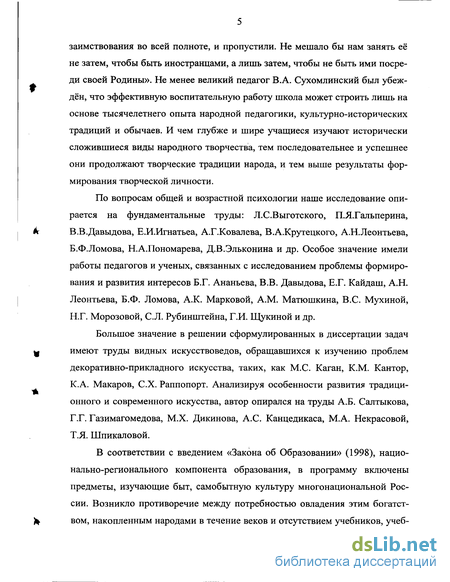 5

заимствования во всей полноте, и пропустили. Не мешало бы нам занять её не затем, чтобы быть иностранцами, а лишь затем, чтобы не быть ими посреди своей Родины». Не менее великий педагог В.А. Сухомлинский был убеждён, что эффективную воспитательную работу школа может строить лишь на основе тысячелетнего опыта народной педагогики, культурно-исторических традиций и обычаев. И чем глубже и шире учащиеся изучают исторически сложившиеся виды народного творчества, тем последовательнее и успешнее они продолжают творческие традиции народа, и тем выше результаты формирования творческой личности.

По вопросам общей и возрастной психологии наше исследование опирается на фундаментальные труды: Л.С.Выготского, П.Я.Гальперина, В.В.Давыдова, Е.И.Игнатьева, А.Г.Ковалева, В.А.Крутецкого, А.Н.Леонтьева, Б.Ф.Ломова, Н.А.Пономарева, Д.В.Эльконина и др. Особое значение имели работы педагогов и ученых, связанных с исследованием проблемы формирования и развития интересов Б.Г. Ананьева, В.В. Давыдова, Е.Г. Кайдаш, А.Н. Леонтьева, Б.Ф. Ломова, А.К. Марковой, А.М. Матюшкина, В.С. Мухиной, Н.Г. Морозовой, С.Л. Рубинштейна, Г.И. Щукиной и др.

Большое значение в решении сформулированных в диссертации задач имеют труды видных искусствоведов, обращавшихся к изучению проблем декоративно-прикладного искусства, таких, как М.С. Каган, К.М. Кантор, К.А. Макаров, С.Х. Раппопорт. Анализируя особенности развития традиционного и современного искусства, автор опирался на труды А.Б. Салтыкова, Г.Г. Газимагомедова, М.Х. Дикинова, А.С. Канцедикаса, М.А. Некрасовой, Т.Я. Шпикаловой.

В соответствии с введением «Закона об Образовании» (1998), национально-регионального компонента образования, в программу включены предметы, изучающие быт, самобытную культуру многонациональной России. Возникло противоречие между потребностью овладения этим богатством, накопленным народами в течение веков и отсутствием учебников, учеб-

dsLib.net
библиотека диссертаций